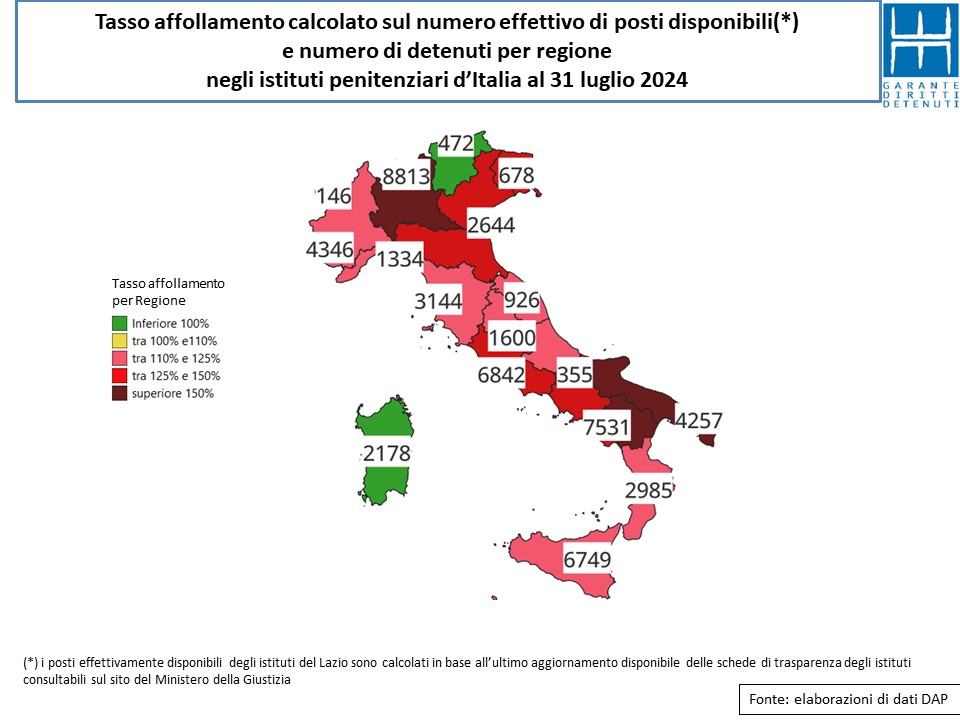 Tasso affollamento calcolato sul numero effettivo di posti disponibili(*)
e numero di detenuti per regione
negli istituti penitenziari d'Italia al 31 luglio 2024

GARANTE DIRITTI DETENUTI

472
8813
678
146
2644
4346
1334
3144
926
1600
6842
355
7531
4257
2178
2985
6749

Tasso affollamento per Regione
Inferiore 100%
tra 100% e110%
tra 110% e 125%
tra 125% e 150%
superiore 150%

(*) i posti effettivamente disponibili degli istituti del Lazio sono calcolati in base all'ultimo aggiornamento disponibile delle schede di trasparenza degli istituti consultabili sul sito del Ministero della Giustizia

Fonte: elaborazioni di dati DAP